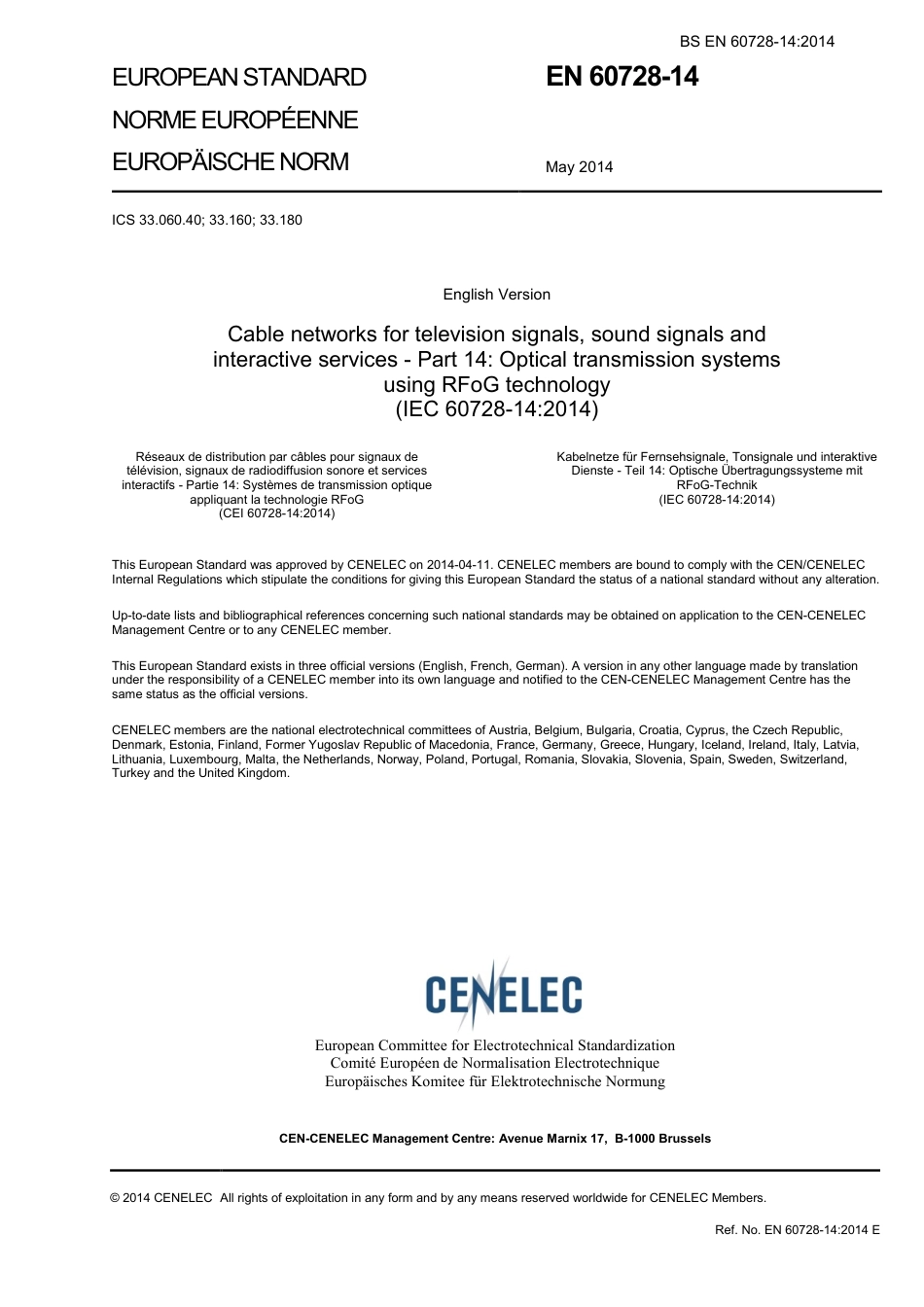 BS EN 60728-14:2014

EUROPEAN STANDARD
NORME EUROPÉENNE
EUROPÄISCHE NORM

EN 60728-14

May 2014

ICS 33.060.40; 33.160; 33.180

English Version

Cable networks for television signals, sound signals and interactive services - Part 14: Optical transmission systems using RFoG technology
(IEC 60728-14:2014)

Réseaux de distribution par câbles pour signaux de télévision, signaux de radiodiffusion sonore et services interactifs - Partie 14: Systèmes de transmission optique appliquant la technologie RFoG
(CEI 60728-14:2014)

Kabelnetze für Fernsehsignale, Tonsignale und interaktive Dienste - Teil 14: Optische Übertragungssysteme mit RFoG-Technik
(IEC 60728-14:2014)

This European Standard was approved by CENELEC on 2014-04-11. CENELEC members are bound to comply with the CEN/CENELEC Internal Regulations which stipulate the conditions for giving this European Standard the status of a national standard without any alteration.

Up-to-date lists and bibliographical references concerning such national standards may be obtained on application to the CEN-CENELEC Management Centre or to any CENELEC member.

This European Standard exists in three official versions (English, French, German). A version in any other language made by translation under the responsibility of a CENELEC member into its own language and notified to the CEN-CENELEC Management Centre has the same status as the official versions.

CENELEC members are the national electrotechnical committees of Austria, Belgium, Bulgaria, Croatia, Cyprus, the Czech Republic, Denmark, Estonia, Finland, Former Yugoslav Republic of Macedonia, France, Germany, Greece, Hungary, Iceland, Ireland, Italy, Latvia, Lithuania, Luxembourg, Malta, the Netherlands, Norway, Poland, Portugal, Romania, Slovakia, Slovenia, Spain, Sweden, Switzerland, Turkey and the United Kingdom.

CENELEC

European Committee for Electrotechnical Standardization
Comité Européen de Normalisation Electrotechnique
Europäisches Komitee für Elektrotechnische Normung

CEN-CENELEC Management Centre: Avenue Marnix 17, B-1000 Brussels

© 2014 CENELEC All rights of exploitation in any form and by any means reserved worldwide for CENELEC Members.

Ref. No. EN 60728-14:2014 E